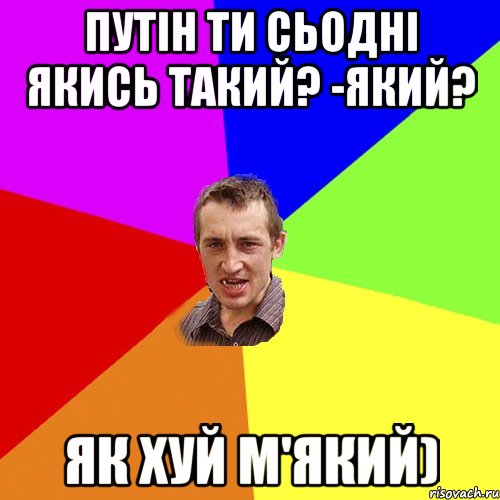 ПУТІН ТИ СЬОДНІ ЯКИСЬ ТАКИЙ? -ЯКИЙ?

ЯК ХУЙ М'ЯКИЙ)

risovach.ru